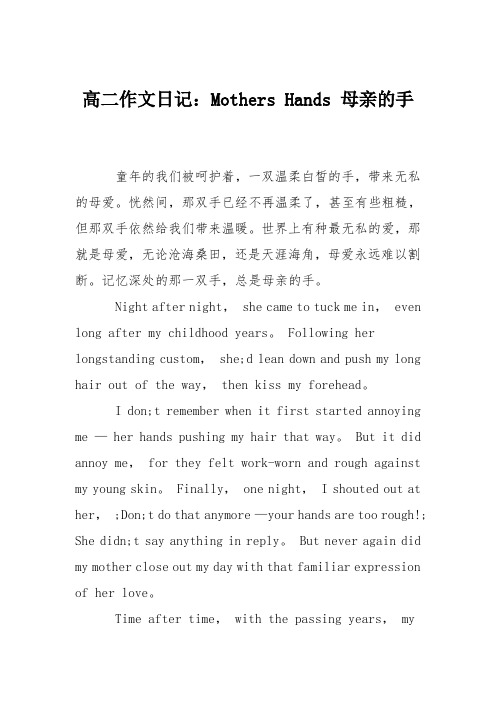 高二作文日记：Mothers Hands 母亲的手

童年的我们被呵护着，一双温柔白皙的手，带来无私的母爱。恍然间，那双手已经不再温柔了，甚至有些粗糙，但那双手依然给我们带来温暖。世界上有种最无私的爱，那就是母爱，无论沧海桑田，还是天涯海角，母爱永远难以割断。记忆深处的那一双手，总是母亲的手。

Night after night， she came to tuck me in， even long after my childhood years。 Following her longstanding custom， she;d lean down and push my long hair out of the way， then kiss my forehead。

I don;t remember when it first started annoying me — her hands pushing my hair that way。 But it did annoy me， for they felt work-worn and rough against my young skin。 Finally， one night， I shouted out at her， ;Don;t do that anymore —your hands are too rough!; She didn;t say anything in reply。 But never again did my mother close out my day with that familiar expression of her love。

Time after time， with the passing years， my